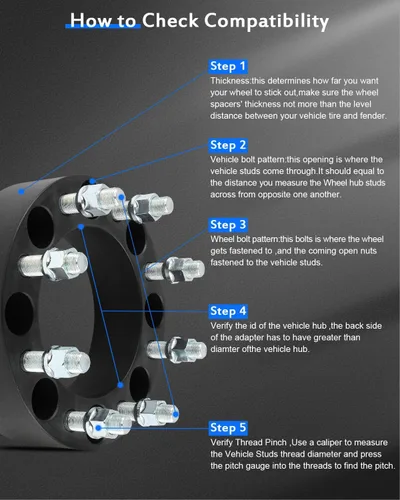 How to Check Compatibility

Step 1
Thickness:this determines how far you want your wheel to stick out,make sure the wheel spacers' thickness not more than the level distance between your vehicle tire and fender.

Step 2
Vehicle bolt pattern:this opening is where the vehicle studs come through.It should equal to the distance you measure the Wheel hub studs across from opposite one another.

Step 3
Wheel bolt pattern:this bolts is where the wheel gets fastened to ,and the coming open nuts fastened to the vehicle studs.

Step 4
Verify the id of the vehicle hub ,the back side of the adapter has to have greater than diamter ofthe vehicle hub.

Step 5
Verify Thread Pinch ,Use a caliper to measure the Vehicle Studs thread diameter and press the pitch gauge into the threads to find the pitch.